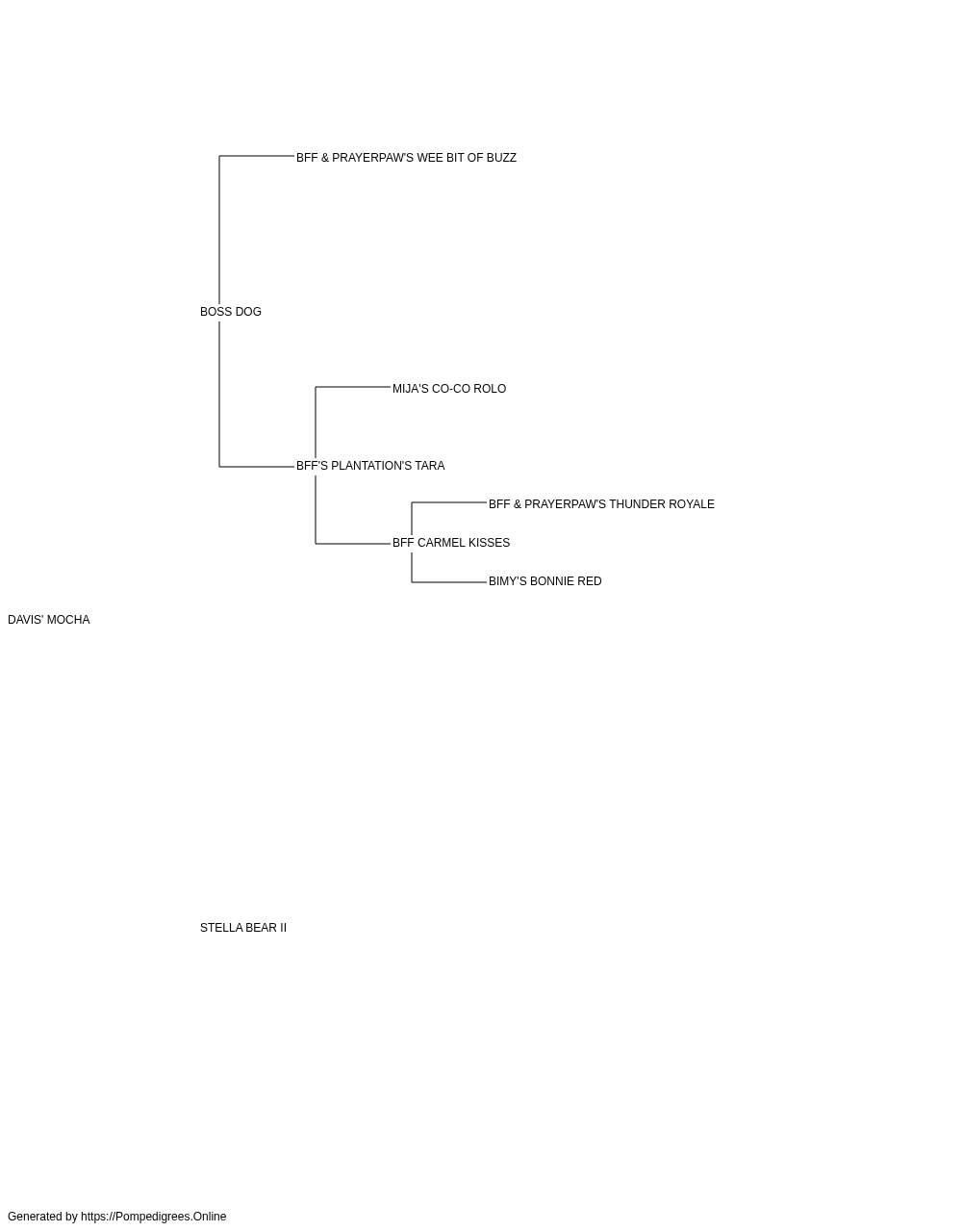 BFF & PRAYERPAW'S WEE BIT OF BUZZ

BOSS DOG

MIJA'S CO-CO ROLO

BFF'S PLANTATION'S TARA

BFF & PRAYERPAW'S THUNDER ROYALE

BFF CARMEL KISSES

BIMY'S BONNIE RED

DAVIS' MOCHA

STELLA BEAR II

Generated by https://Pompedigrees.Online